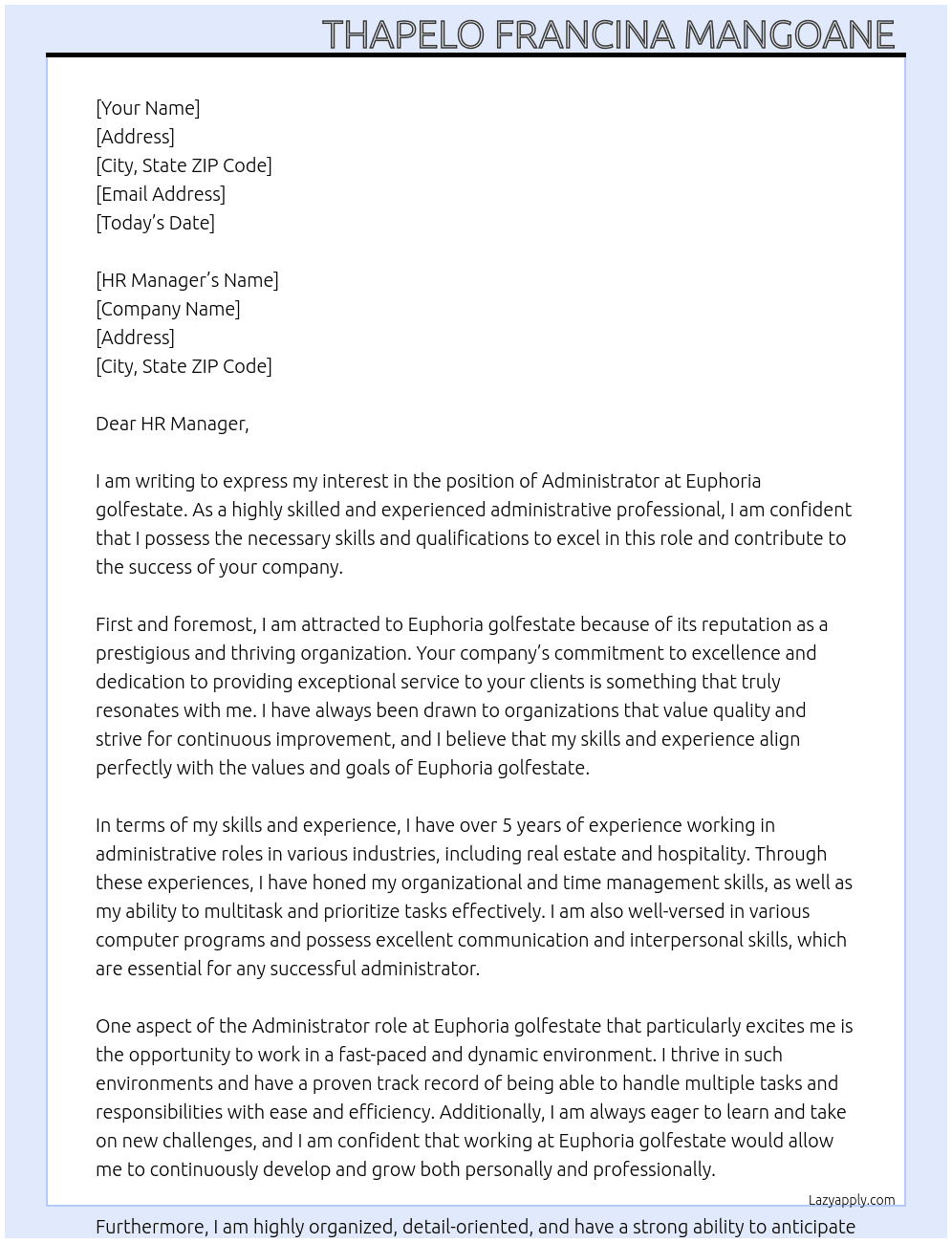 THAPELO FRANCINA MANGOANE

[Your Name]
[Address]
[City, State ZIP Code]
[Email Address]
[Today's Date]

[HR Manager's Name]
[Company Name]
[Address]
[City, State ZIP Code]

Dear HR Manager,

I am writing to express my interest in the position of Administrator at Euphoria golfestate. As a highly skilled and experienced administrative professional, I am confident that I possess the necessary skills and qualifications to excel in this role and contribute to the success of your company.

First and foremost, I am attracted to Euphoria golfestate because of its reputation as a prestigious and thriving organization. Your company's commitment to excellence and dedication to providing exceptional service to your clients is something that truly resonates with me. I have always been drawn to organizations that value quality and strive for continuous improvement, and I believe that my skills and experience align perfectly with the values and goals of Euphoria golfestate.

In terms of my skills and experience, I have over 5 years of experience working in administrative roles in various industries, including real estate and hospitality. Through these experiences, I have honed my organizational and time management skills, as well as my ability to multitask and prioritize tasks effectively. I am also well-versed in various computer programs and possess excellent communication and interpersonal skills, which are essential for any successful administrator.

One aspect of the Administrator role at Euphoria golfestate that particularly excites me is the opportunity to work in a fast-paced and dynamic environment. I thrive in such environments and have a proven track record of being able to handle multiple tasks and responsibilities with ease and efficiency. Additionally, I am always eager to learn and take on new challenges, and I am confident that working at Euphoria golfestate would allow me to continuously develop and grow both personally and professionally.

Lazyapply.com

Furthermore, I am highly organized, detail-oriented, and have a strong ability to anticipate